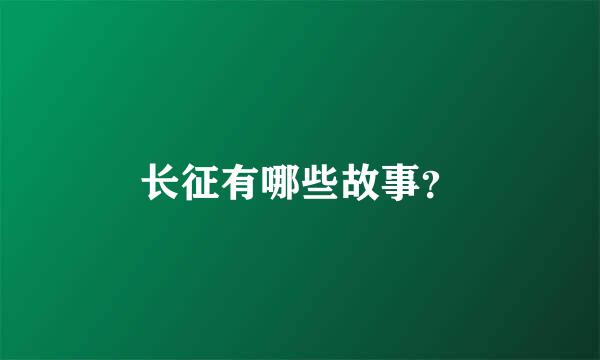 长征有哪些故事?